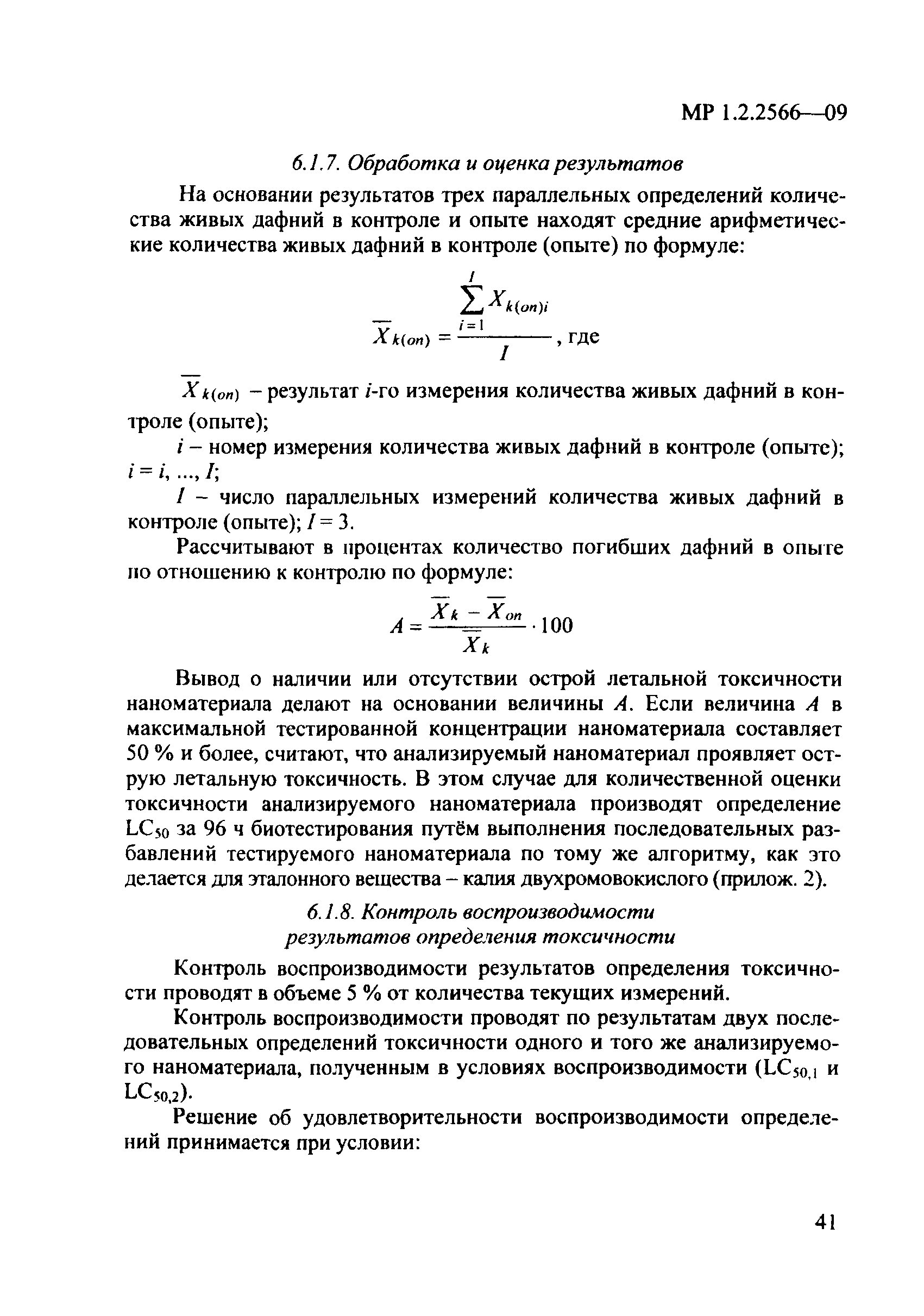 МР 1.2.2566—09

6.1.7. Обработка и оценка результатов

На основании результатов трех параллельных определений количества живых дафний в контроле и опыте находят средние арифметические количества живых дафний в контроле (опыте) по формуле:

$\overline{X}_{k(on)} = \frac{\sum_{i=1}^{I} X_{k(on)i}}{I}$, где

$\overline{X}_{k(on)}$ – результат $i$-го измерения количества живых дафний в контроле (опыте);

$i$ – номер измерения количества живых дафний в контроле (опыте); $i = i, ..., I$;

$I$ – число параллельных измерений количества живых дафний в контроле (опыте); $I = 3$.

Рассчитывают в процентах количество погибших дафний в опыте по отношению к контролю по формуле:

$A = \frac{\overline{X}_k - \overline{X}_{on}}{\overline{X}_k} \cdot 100$

Вывод о наличии или отсутствии острой летальной токсичности наноматериала делают на основании величины $A$. Если величина $A$ в максимальной тестированной концентрации наноматериала составляет 50 % и более, считают, что анализируемый наноматериал проявляет острую летальную токсичность. В этом случае для количественной оценки токсичности анализируемого наноматериала производят определение $LC_{50}$ за 96 ч биотестирования путём выполнения последовательных разбавлений тестируемого наноматериала по тому же алгоритму, как это делается для эталонного вещества – калия двухромовокислого (прилож. 2).

6.1.8. Контроль воспроизводимости результатов определения токсичности

Контроль воспроизводимости результатов определения токсичности проводят в объеме 5 % от количества текущих измерений.

Контроль воспроизводимости проводят по результатам двух последовательных определений токсичности одного и того же анализируемого наноматериала, полученным в условиях воспроизводимости ($LC_{50,1}$ и $LC_{50,2}$).

Решение об удовлетворительности воспроизводимости определений принимается при условии:

41